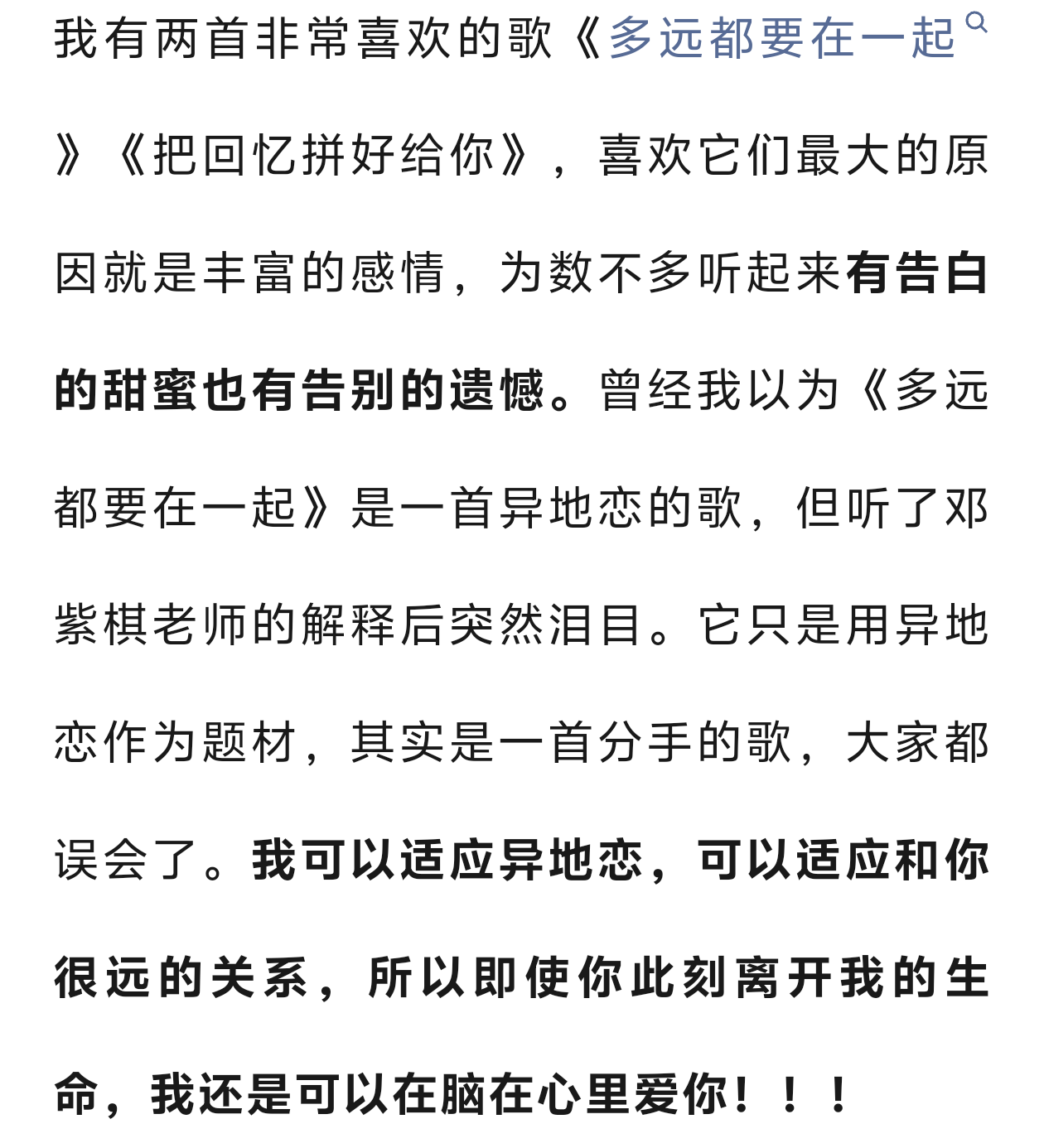 我有两首非常喜欢的歌《多远都要在一起》《把回忆拼好给你》，喜欢它们最大的原因就是丰富的感情，为数不多听起来有告白的甜蜜也有告别的遗憾。曾经我以为《多远都要在一起》是一首异地恋的歌，但听了邓紫棋老师的解释后突然泪目。它只是用异地恋作为题材，其实是一首分手的歌，大家都误会了。我可以适应异地恋，可以适应和你很远的关系，所以即使你此刻离开我的生命，我还是可以在脑在心里爱你！！！